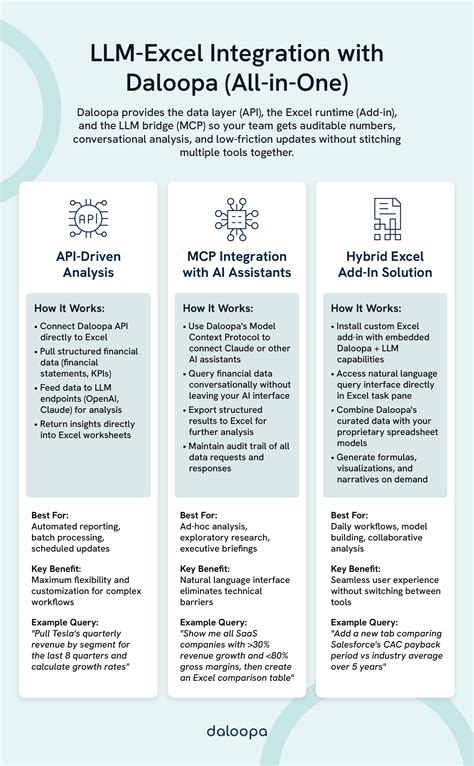 LLM-Excel Integration with Daloopa (All-in-One)

Daloopa provides the data layer (API), the Excel runtime (Add-in), and the LLM bridge (MCP) so your team gets auditable numbers, conversational analysis, and low-friction updates without stitching multiple tools together.

API

API-Driven Analysis

How It Works:
• Connect Daloopa API directly to Excel
• Pull structured financial data (financial statements, KPIs)
• Feed data to LLM endpoints (OpenAI, Claude) for analysis
• Return insights directly into Excel worksheets

Best For:
Automated reporting, batch processing, scheduled updates

Key Benefit:
Maximum flexibility and customization for complex workflows

Example Query:
"Pull Tesla's quarterly revenue by segment for the last 8 quarters and calculate growth rates"

MCP Integration with AI Assistants

How It Works:
• Use Daloopa's Model Context Protocol to connect Claude or other AI assistants
• Query financial data conversationally without leaving your AI interface
• Export structured results to Excel for further analysis
• Maintain audit trail of all data requests and responses

Best For:
Ad-hoc analysis, exploratory research, executive briefings

Key Benefit:
Natural language interface eliminates technical barriers

Example Query:
"Show me all SaaS companies with >30% revenue growth and <80% gross margins, then create an Excel comparison table"

Hybrid Excel Add-In Solution

How It Works:
• Install custom Excel add-in with embedded Daloopa + LLM capabilities
• Access natural language query interface directly in Excel task pane
• Combine Daloopa's curated data with your proprietary spreadsheet models
• Generate formulas, visualizations, and narratives on demand

Best For:
Daily workflows, model building, collaborative analysis

Key Benefit:
Seamless user experience without switching between tools

Example Query:
"Add a new tab comparing Salesforce's CAC payback period vs industry average over 5 years"

daloopa